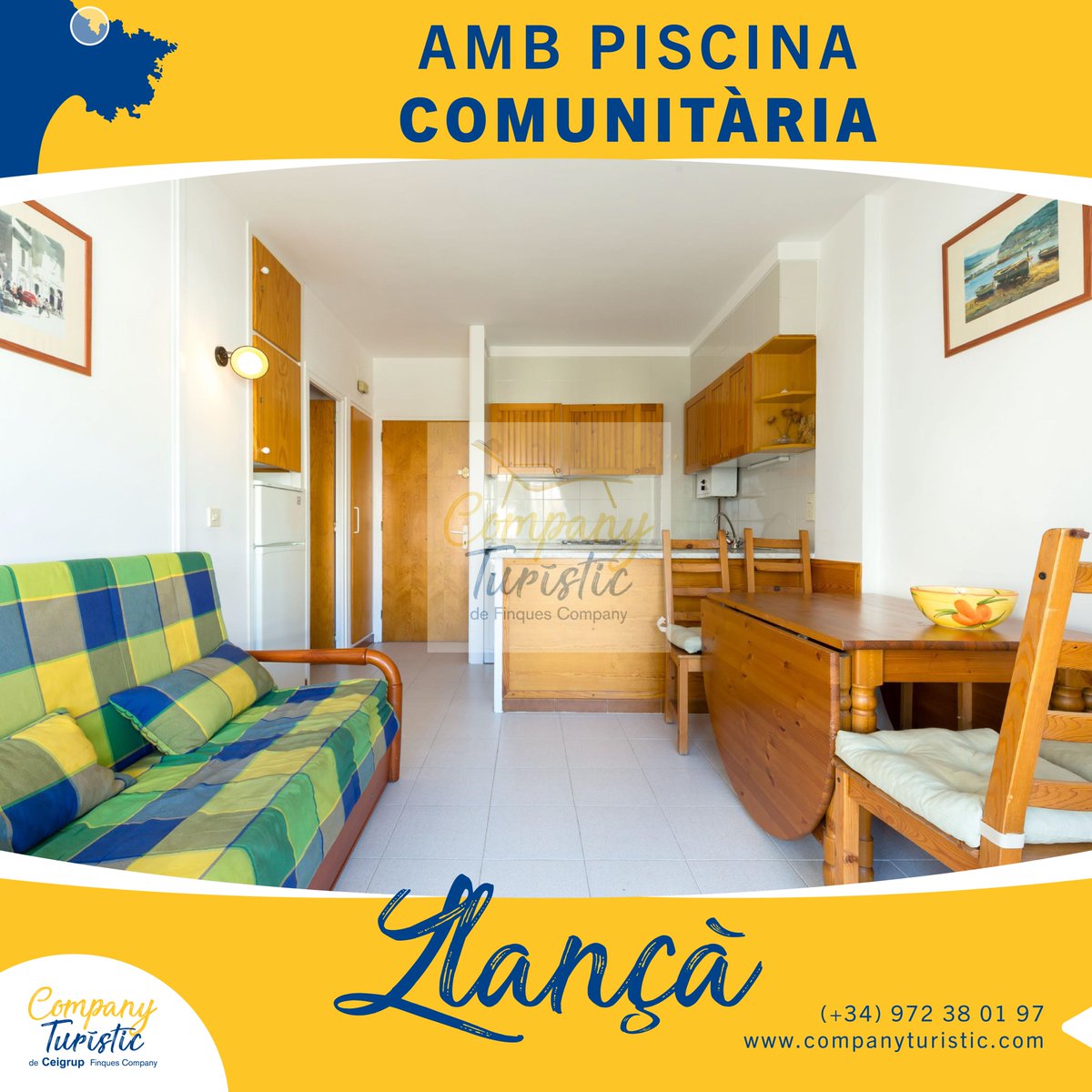 AMB PISCINA COMUNITÀRIA

Company Turístic de Finques Company

Llançà

Company Turístic de Ceigrup Finques Company

(+34) 972 38 01 97
www.companyturistic.com